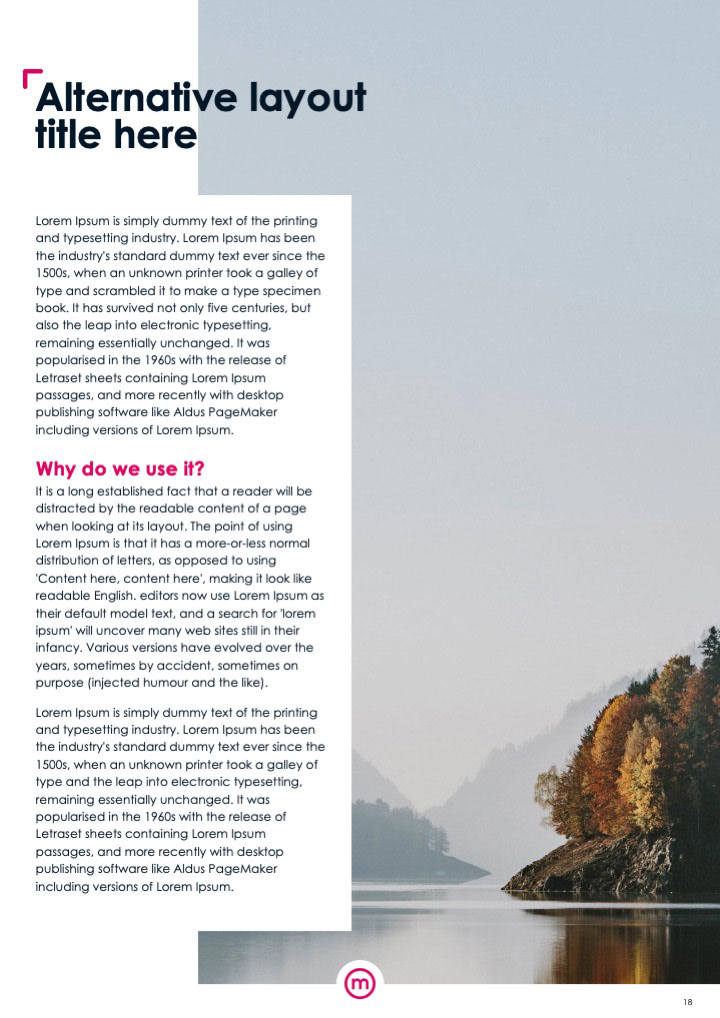 Alternative layout title here

Lorem Ipsum is simply dummy text of the printing and typesetting industry. Lorem Ipsum has been the industry's standard dummy text ever since the 1500s, when an unknown printer took a galley of type and scrambled it to make a type specimen book. It has survived not only five centuries, but also the leap into electronic typesetting, remaining essentially unchanged. It was popularised in the 1960s with the release of Letraset sheets containing Lorem Ipsum passages, and more recently with desktop publishing software like Aldus PageMaker including versions of Lorem Ipsum.

Why do we use it?
It is a long established fact that a reader will be distracted by the readable content of a page when looking at its layout. The point of using Lorem Ipsum is that it has a more-or-less normal distribution of letters, as opposed to using 'Content here, content here', making it look like readable English. editors now use Lorem Ipsum as their default model text, and a search for 'lorem ipsum' will uncover many web sites still in their infancy. Various versions have evolved over the years, sometimes by accident, sometimes on purpose (injected humour and the like).

Lorem Ipsum is simply dummy text of the printing and typesetting industry. Lorem Ipsum has been the industry's standard dummy text ever since the 1500s, when an unknown printer took a galley of type and the leap into electronic typesetting, remaining essentially unchanged. It was popularised in the 1960s with the release of Letraset sheets containing Lorem Ipsum passages, and more recently with desktop publishing software like Aldus PageMaker including versions of Lorem Ipsum.

m

18